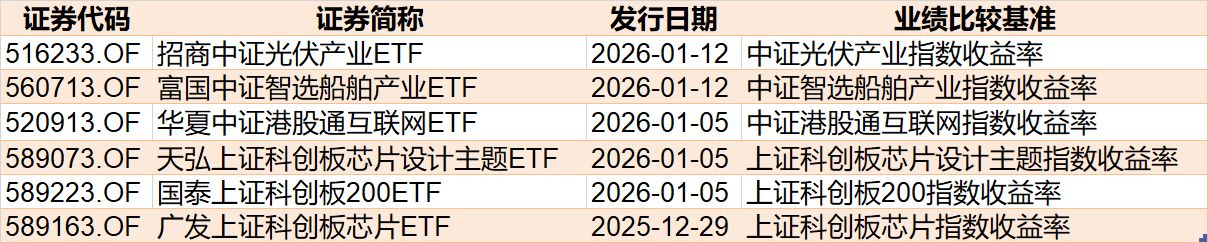 | 证券代码 | 证券简称 | 发行日期 | 业绩比较基准 |
|---|---|---|---|
| 516233.OF | 招商中证光伏产业ETF | 2026-01-12 | 中证光伏产业指数收益率 |
| 560713.OF | 富国中证智选船舶产业ETF | 2026-01-12 | 中证智选船舶产业指数收益率 |
| 520913.OF | 华夏中证港股通互联网ETF | 2026-01-05 | 中证港股通互联网指数收益率 |
| 589073.OF | 天弘上证科创板芯片设计主题ETF | 2026-01-05 | 上证科创板芯片设计主题指数收益率 |
| 589223.OF | 国泰上证科创板200ETF | 2026-01-05 | 上证科创板200指数收益率 |
| 589163.OF | 广发上证科创板芯片ETF | 2025-12-29 | 上证科创板芯片指数收益率 |